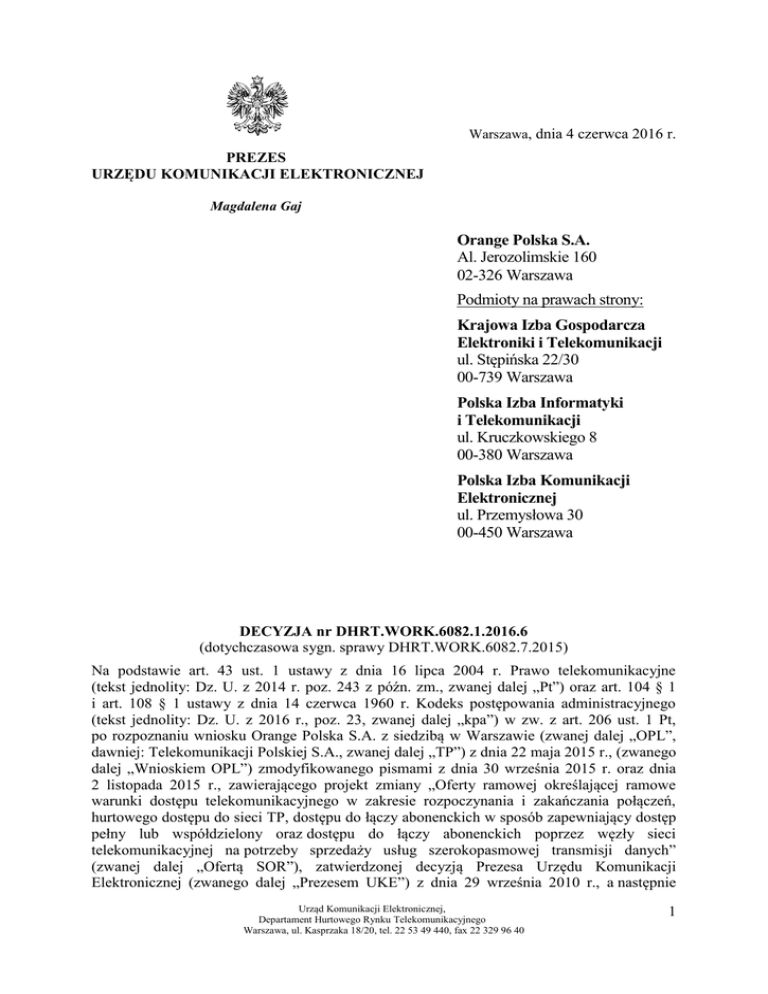 Warszawa, dnia 4 czerwca 2016 r.

PREZES
URZĘDU KOMUNIKACJI ELEKTRONICZNEJ

Magdalena Gaj

Orange Polska S.A.
Al. Jerozolimskie 160
02-326 Warszawa

Podmioty na prawach strony:

Krajowa Izba Gospodarcza
Elektroniki i Telekomunikacji
ul. Stępińska 22/30
00-739 Warszawa

Polska Izba Informatyki
i Telekomunikacji
ul. Kruczkowskiego 8
00-380 Warszawa

Polska Izba Komunikacji
Elektronicznej
ul. Przemysłowa 30
00-450 Warszawa

DECYZJA nr DHRT.WORK.6082.1.2016.6
(dotychczasowa sygn. sprawy DHRT.WORK.6082.7.2015)

Na podstawie art. 43 ust. 1 ustawy z dnia 16 lipca 2004 r. Prawo telekomunikacyjne (tekst jednolity: Dz. U. z 2014 r. poz. 243 z późn. zm., zwanej dalej „Pt") oraz art. 104 § 1 i art. 108 § 1 ustawy z dnia 14 czerwca 1960 r. Kodeks postępowania administracyjnego (tekst jednolity: Dz. U. z 2016 r., poz. 23, zwanej dalej „kpa") w zw. z art. 206 ust. 1 Pt, po rozpoznaniu wniosku Orange Polska S.A. z siedzibą w Warszawie (zwanej dalej „OPL", dawniej: Telekomunikacji Polskiej S.A., zwanej dalej „TP") z dnia 22 maja 2015 r., (zwanego dalej „Wnioskiem OPL") zmodyfikowanego pismami z dnia 30 września 2015 r. oraz dnia 2 listopada 2015 r., zawierającego projekt zmiany „Oferty ramowej określającej ramowe warunki dostępu telekomunikacyjnego w zakresie rozpoczynania i zakańczania połączeń, hurtowego dostępu do sieci TP, dostępu do łączy abonenckich w sposób zapewniający dostęp pełny lub współdzielony oraz dostępu do łączy abonenckich poprzez węzły sieci telekomunikacyjnej na potrzeby sprzedaży usług szerokopasmowej transmisji danych" (zwanej dalej „Ofertą SOR"), zatwierdzonej decyzją Prezesa Urzędu Komunikacji Elektronicznej (zwanego dalej „Prezesem UKE") z dnia 29 września 2010 r., a następnie

Urząd Komunikacji Elektronicznej,
Departament Hurtowego Rynku Telekomunikacyjnego
Warszawa, ul. Kasprzaka 18/20, tel. 22 53 49 440, fax 22 329 96 40

1